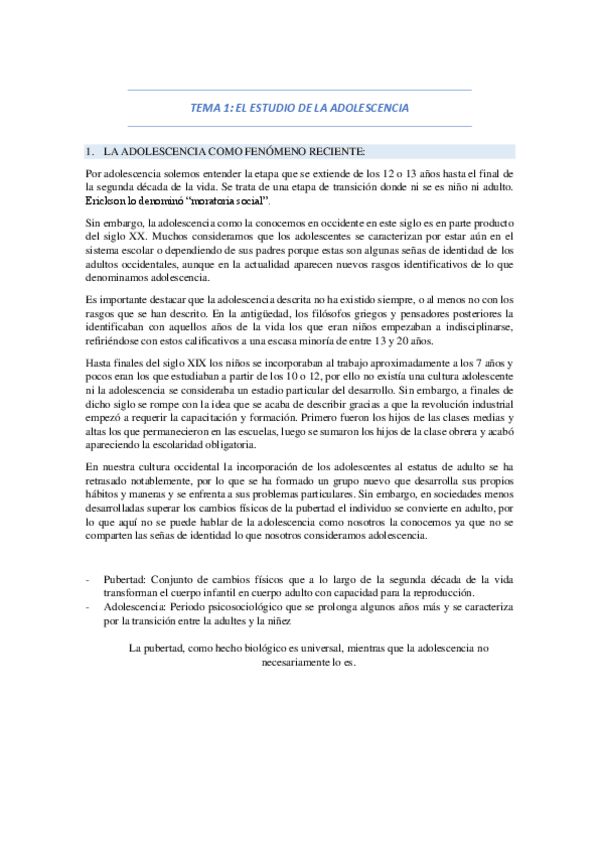 TEMA 1: EL ESTUDIO DE LA ADOLESCENCIA

1. LA ADOLESCENCIA COMO FENÓMENO RECIENTE:

Por adolescencia solemos entender la etapa que se extiende de los 12 o 13 años hasta el final de la segunda década de la vida. Se trata de una etapa de transición donde ni se es niño ni adulto. Erickson lo denominó "moratoria social".

Sin embargo, la adolescencia como la conocemos en occidente en este siglo es en parte producto del siglo XX. Muchos consideramos que los adolescentes se caracterizan por estar aún en el sistema escolar o dependiendo de sus padres porque estas son algunas señas de identidad de los adultos occidentales, aunque en la actualidad aparecen nuevos rasgos identificativos de lo que denominamos adolescencia.

Es importante destacar que la adolescencia descrita no ha existido siempre, o al menos no con los rasgos que se han descrito. En la antigüedad, los filósofos griegos y pensadores posteriores la identificaban con aquellos años de la vida los que eran niños empezaban a indisciplinarse, refiriéndose con estos calificativos a una escasa minoría de entre 13 y 20 años.

Hasta finales del siglo XIX los niños se incorporaban al trabajo aproximadamente a los 7 años y pocos eran los que estudiaban a partir de los 10 o 12, por ello no existía una cultura adolescente ni la adolescencia se consideraba un estadio particular del desarrollo. Sin embargo, a finales de dicho siglo se rompe con la idea que se acaba de describir gracias a que la revolución industrial empezó a requerir la capacitación y formación. Primero fueron los hijos de las clases medias y altas los que permanecieron en las escuelas, luego se sumaron los hijos de la clase obrera y acabó apareciendo la escolaridad obligatoria.

En nuestra cultura occidental la incorporación de los adolescentes al estatus de adulto se ha retrasado notablemente, por lo que se ha formado un grupo nuevo que desarrolla sus propios hábitos y maneras y se enfrenta a sus problemas particulares. Sin embargo, en sociedades menos desarrolladas superar los cambios físicos de la pubertad el individuo se convierte en adulto, por lo que aquí no se puede hablar de la adolescencia como nosotros la conocemos ya que no se comparten las señas de identidad lo que nosotros consideramos adolescencia.

- Pubertad: Conjunto de cambios físicos que a lo largo de la segunda década de la vida transforman el cuerpo infantil en cuerpo adulto con capacidad para la reproducción.
- Adolescencia: Periodo psicosociológico que se prolonga algunos años más y se caracteriza por la transición entre la adultes y la niñez

La pubertad, como hecho biológico es universal, mientras que la adolescencia no necesariamente lo es.